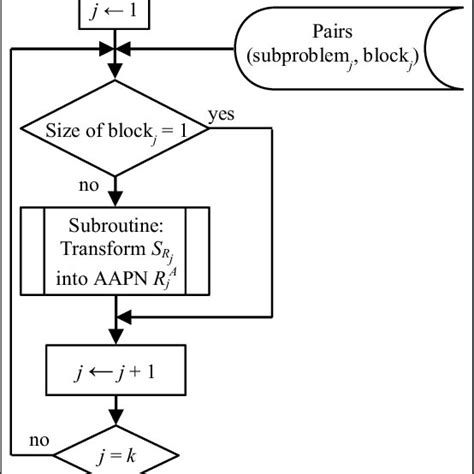 $j \leftarrow 1$

Pairs (subproblem$_j$, block$_j$)

Size of block$_j$ = 1

yes

no

Subroutine: Transform $S_{R_j}$ into AAPN $R_j^A$

$j \leftarrow j + 1$

no

$j = k$